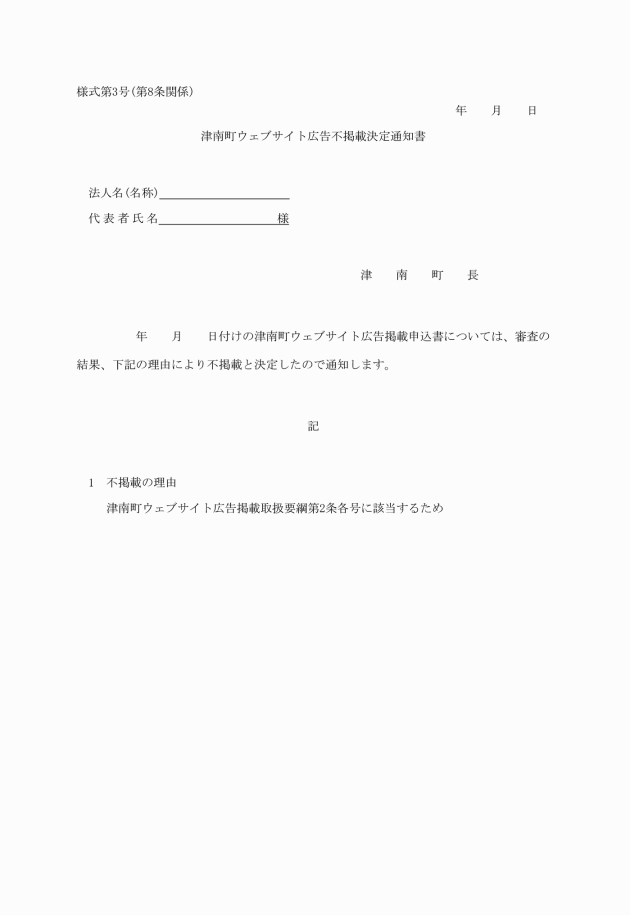 様式第3号(第8条関係)

年　月　日

津南町ウェブサイト広告不掲載決定通知書

法人名(名称)

代表者氏名　　　　　　様

津　南　町　長

年　月　日付けの津南町ウェブサイト広告掲載申込書については、審査の結果、下記の理由により不掲載と決定したので通知します。

記

1　不掲載の理由

津南町ウェブサイト広告掲載取扱要綱第2条各号に該当するため